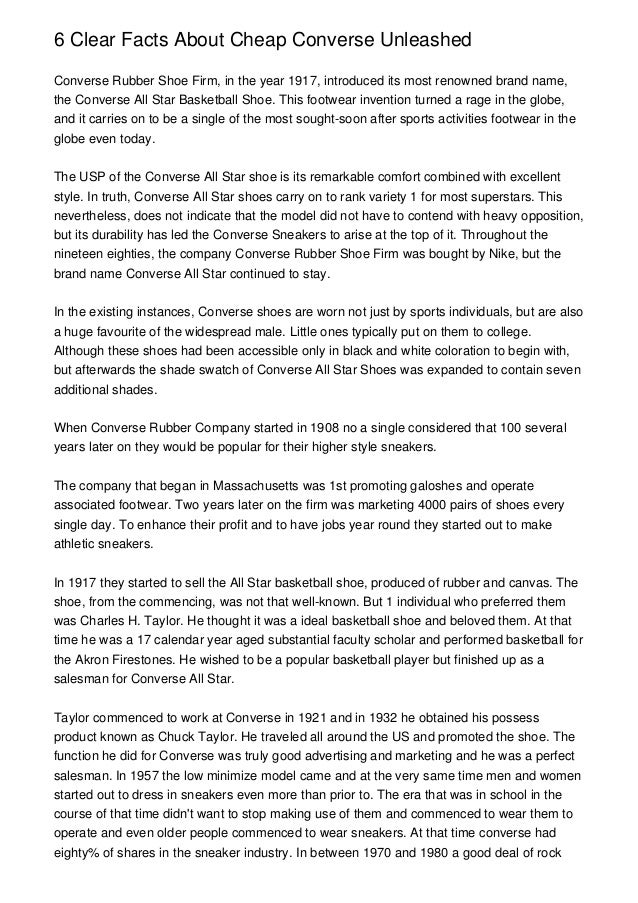 6 Clear Facts About Cheap Converse Unleashed

Converse Rubber Shoe Firm, in the year 1917, introduced its most renowned brand name, the Converse All Star Basketball Shoe. This footwear invention turned a rage in the globe, and it carries on to be a single of the most sought-soon after sports activities footwear in the globe even today.

The USP of the Converse All Star shoe is its remarkable comfort combined with excellent style. In truth, Converse All Star shoes carry on to rank variety 1 for most superstars. This nevertheless, does not indicate that the model did not have to contend with heavy opposition, but its durability has led the Converse Sneakers to arise at the top of it. Throughout the nineteen eighties, the company Converse Rubber Shoe Firm was bought by Nike, but the brand name Converse All Star continued to stay.

In the existing instances, Converse shoes are worn not just by sports individuals, but are also a huge favourite of the widespread male. Little ones typically put on them to college. Although these shoes had been accessible only in black and white coloration to begin with, but afterwards the shade swatch of Converse All Star Shoes was expanded to contain seven additional shades.

When Converse Rubber Company started in 1908 no a single considered that 100 several years later on they would be popular for their higher style sneakers.

The company that began in Massachusetts was 1st promoting galoshes and operate associated footwear. Two years later on the firm was marketing 4000 pairs of shoes every single day. To enhance their profit and to have jobs year round they started out to make athletic sneakers.

In 1917 they started to sell the All Star basketball shoe, produced of rubber and canvas. The shoe, from the commencing, was not that well-known. But 1 individual who preferred them was Charles H. Taylor. He thought it was a ideal basketball shoe and beloved them. At that time he was a 17 calendar year aged substantial faculty scholar and performed basketball for the Akron Firestones. He wished to be a popular basketball player but finished up as a salesman for Converse All Star.

Taylor commenced to work at Converse in 1921 and in 1932 he obtained his possess product known as Chuck Taylor. He traveled all around the US and promoted the shoe. The function he did for Converse was truly good advertising and marketing and he was a perfect salesman. In 1957 the low minimize model came and at the very same time men and women started out to dress in sneakers even more than prior to. The era that was in school in the course of that time didn't want to stop making use of them and commenced to wear them to operate and even older people commenced to wear sneakers. At that time converse had eighty% of shares in the sneaker industry. In between 1970 and 1980 a good deal of rock